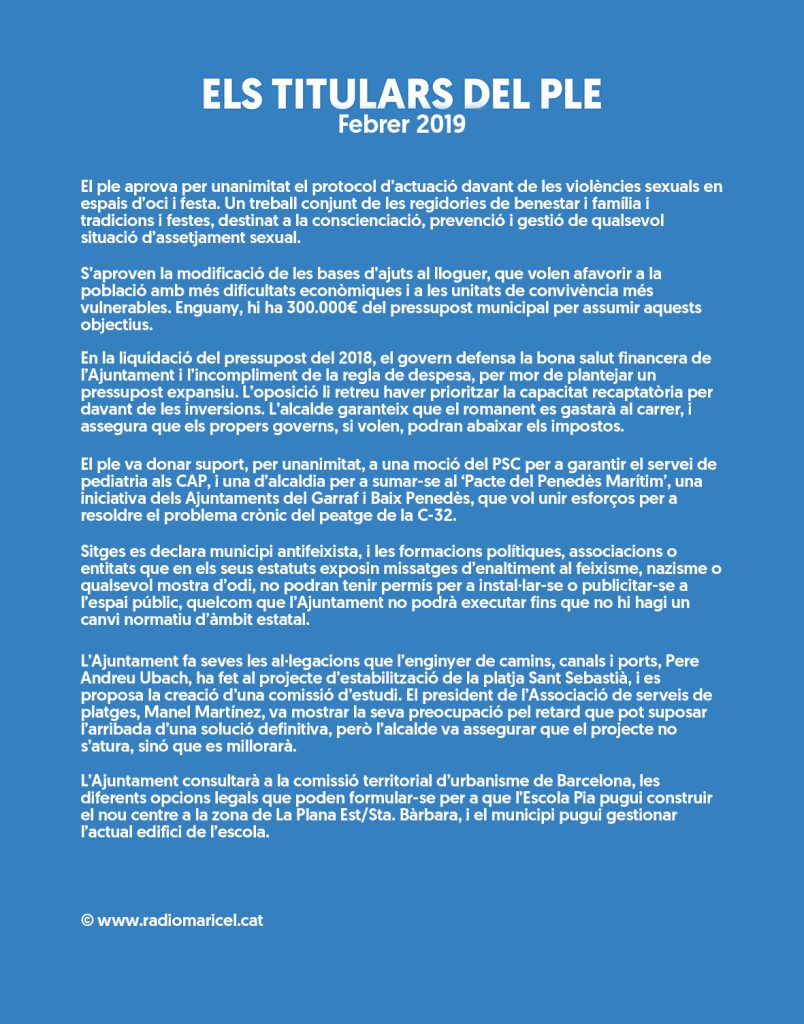 ELS TITULARS DEL PLE
Febrer 2019

El ple aprova per unanimitat el protocol d'actuació davant de les violències sexuals en espais d'oci i festa. Un treball conjunt de les regidories de benestar i família i tradicions i festes, destinat a la conscienciació, prevenció i gestió de qualsevol situació d'assetjament sexual.

S'aproven la modificació de les bases d'ajuts al lloguer, que volen afavorir a la població amb més dificultats econòmiques i a les unitats de convivència més vulnerables. Enguany, hi ha 300.000€ del pressupost municipal per assumir aquests objectius.

En la liquidació del pressupost del 2018, el govern defensa la bona salut financera de l'Ajuntament i l'incompliment de la regla de despesa, per mor de plantejar un pressupost expansiu. L'oposició li retreu haver prioritzar la capacitat recaptatòria per davant de les inversions. L'alcalde garanteix que el romanent es gastarà al carrer, i assegura que els propers governs, si volen, podran abaixar els impostos.

El ple va donar suport, per unanimitat, a una moció del PSC per a garantir el servei de pediatria als CAP, i una d'alcaldia per a sumar-se al 'Pacte del Penedès Marítim', una iniciativa dels Ajuntaments del Garraf i Baix Penedès, que vol unir esforços per a resoldre el problema crònic del peatge de la C-32.

Sitges es declara municipi antifeixista, i les formacions polítiques, associacions o entitats que en els seus estatuts exposin missatges d'enaltiment al feixisme, nazisme o qualsevol mostra d'odi, no podran tenir permís per a instal·lar-se o publicitar-se a l'espai públic, quelcom que l'Ajuntament no podrà executar fins que no hi hagi un canvi normatiu d'àmbit estatal.

L'Ajuntament fa seves les al·legacions que l'enginyer de camins, canals i ports, Pere Andreu Ubach, ha fet al projecte d'estabilització de la platja Sant Sebastià, i es proposa la creació d'una comissió d'estudi. El president de l'Associació de serveis de platges, Manel Martínez, va mostrar la seva preocupació pel retard que pot suposar l'arribada d'una solució definitiva, però l'alcalde va assegurar que el projecte no s'atura, sinó que es millorarà.

L'Ajuntament consultarà a la comissió territorial d'urbanisme de Barcelona, les diferents opcions legals que poden formular-se per a que l'Escola Pia pugui construir el nou centre a la zona de La Plana Est/Sta. Bàrbara, i el municipi pugui gestionar l'actual edifici de l'escola.

© www.radiomaricel.cat